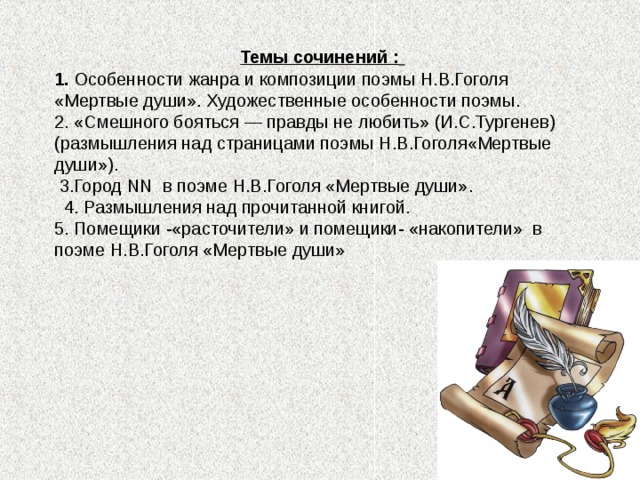 Темы сочинений :

1. Особенности жанра и композиции поэмы Н.В.Гоголя «Мертвые души». Художественные особенности поэмы.
2. «Смешного бояться — правды не любить» (И.С.Тургенев) (размышления над страницами поэмы Н.В.Гоголя«Мертвые души»).
3.Город NN в поэме Н.В.Гоголя «Мертвые души».
4. Размышления над прочитанной книгой.
5. Помещики -«расточители» и помещики- «накопители» в поэме Н.В.Гоголя «Мертвые души»

А